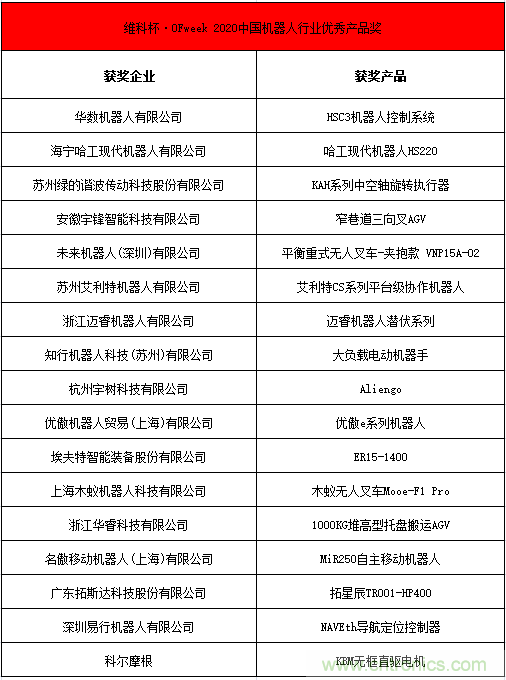 维科杯·OFweek 2020中国机器人行业优秀产品奖

| 获奖企业 | 获奖产品 |
|---|---|
| 华数机器人有限公司 | HSC3机器人控制系统 |
| 海宁哈工现代机器人有限公司 | 哈工现代机器人HS220 |
| 苏州绿的谐波传动科技股份有限公司 | KAH系列中空轴旋转执行器 |
| 安徽宇锋智能科技有限公司 | 窄巷道三向叉AGV |
| 未来机器人(深圳)有限公司 | 平衡重式无人叉车-夹抱款 VNP15A-02 |
| 苏州艾利特机器人有限公司 | 艾利特CS系列平台级协作机器人 |
| 浙江迈睿机器人有限公司 | 迈睿机器人潜伏系列 |
| 知行机器人科技(苏州)有限公司 | 大负载电动机器手 |
| 杭州宇树科技有限公司 | Aliengo |
| 优傲机器人贸易(上海)有限公司 | 优傲e系列机器人 |
| 埃夫特智能装备股份有限公司 | ER15-1400 |
| 上海木蚁机器人科技有限公司 | 木蚁无人叉车Mooe-F1 Pro |
| 浙江华睿科技有限公司 | 1000KG堆高型托盘搬运AGV |
| 名傲移动机器人(上海)有限公司 | MiR250自主移动机器人 |
| 广东拓斯达科技股份有限公司 | 拓星辰TR001-HP400 |
| 深圳易行机器人有限公司 | NAVEth导航定位控制器 |
| 科尔摩根 | KBM无框直驱电机 |

www.cntronics.com